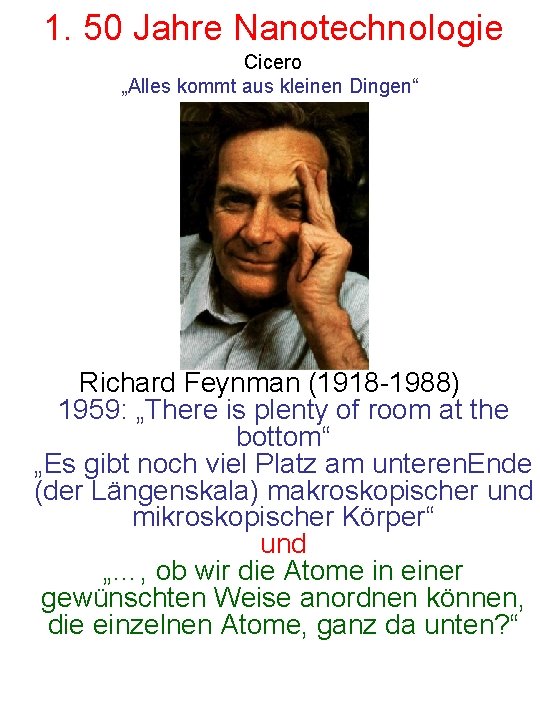 1. 50 Jahre Nanotechnologie

Cicero

„Alles kommt aus kleinen Dingen“

Richard Feynman (1918-1988)

1959: „There is plenty of room at the bottom“

„Es gibt noch viel Platz am unterenEnde (der Längenskala) makroskopischer und mikroskopischer Körper“

und

„..., ob wir die Atome in einer gewünschten Weise anordnen können, die einzelnen Atome, ganz da unten?“